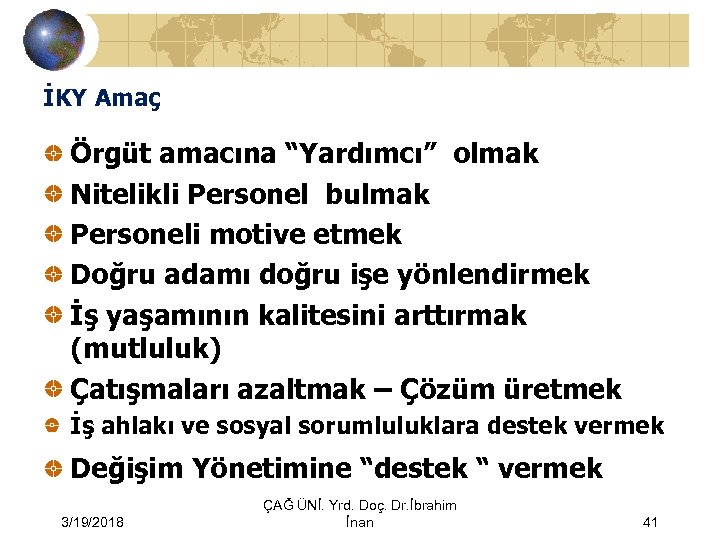 İKY Amaç

Örgüt amacına “Yardımcı” olmak

Nitelikli Personel bulmak

Personeli motive etmek

Doğru adamı doğru işe yönlendirmek

İş yaşamının kalitesini arttırmak (mutluluk)

Çatışmaları azaltmak – Çözüm üretmek

İş ahlakı ve sosyal sorumluluklara destek vermek

Değişim Yönetimine “destek “ vermek

3/19/2018

ÇAĞ ÜNİ. Yrd. Doç. Dr.İbrahim İnan

41